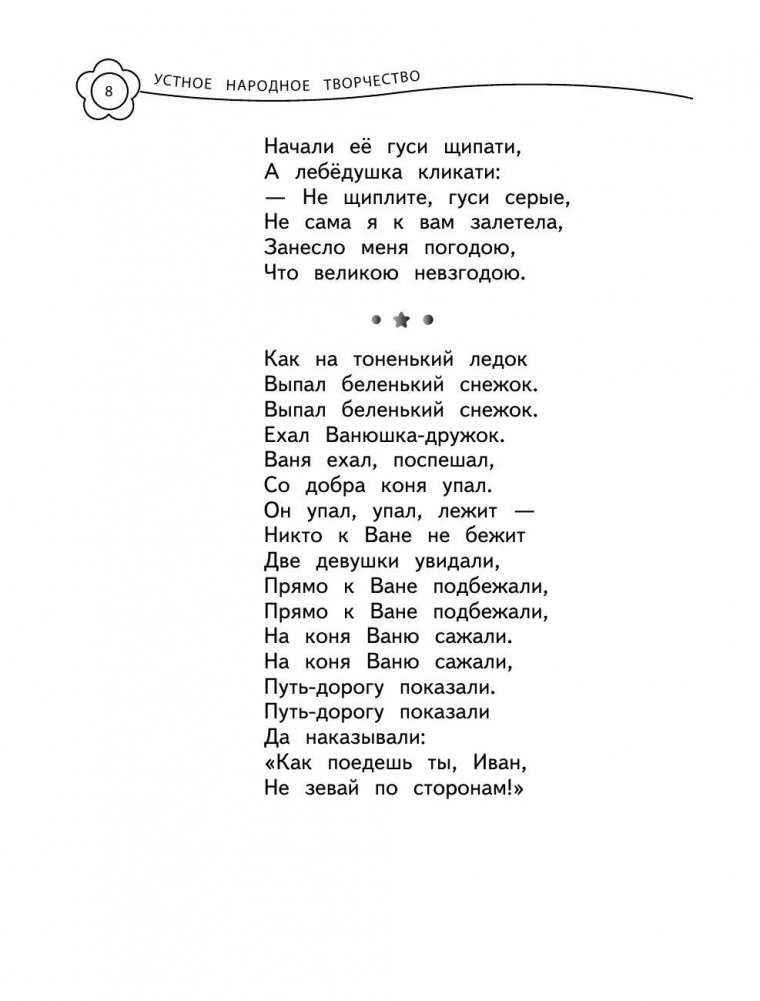 8 УСТНОЕ НАРОДНОЕ ТВОРЧЕСТВО

Начали её гуси щипати,
А лебёдушка кликати:
— Не щиплите, гуси серые,
Не сама я к вам залетела,
Занесло меня погодою,
Что великою невзгодою.

Как на тоненький ледок
Выпал беленький снежок.
Выпал беленький снежок.
Ехал Ванюшка-дружок.
Ваня ехал, поспешал,
Со добра коня упал.
Он упал, упал, лежит —
Никто к Ване не бежит
Две девушки увидали,
Прямо к Ване подбежали,
Прямо к Ване подбежали,
На коня Ваню сажали.
На коня Ваню сажали,
Путь-дорогу показали.
Путь-дорогу показали
Да наказывали:
«Как поедешь ты, Иван,
Не зевай по сторонам!»